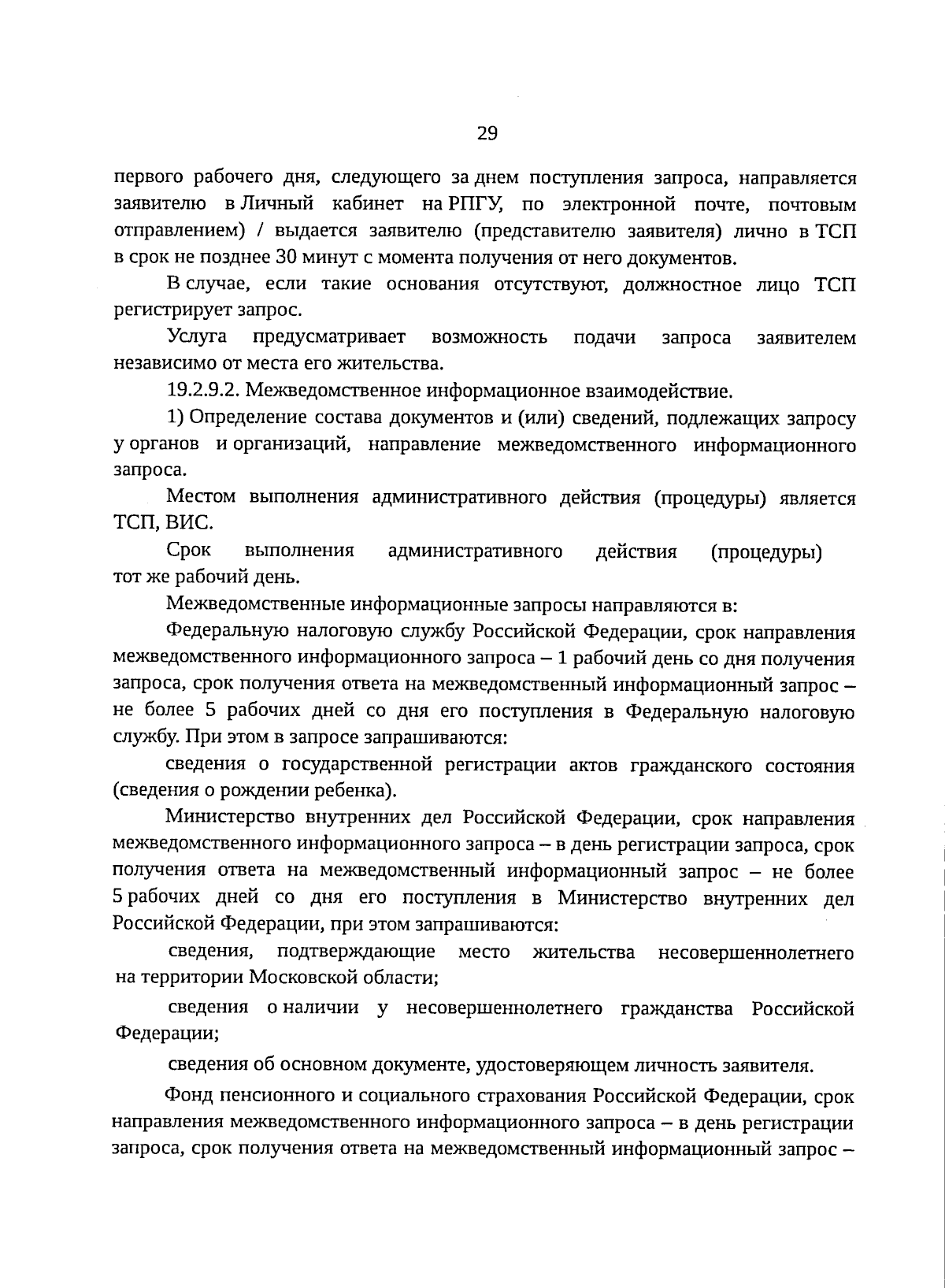 29

первого рабочего дня, следующего за днем поступления запроса, направляется заявителю в Личный кабинет на РПГУ, по электронной почте, почтовым отправлением) / выдается заявителю (представителю заявителя) лично в ТСП в срок не позднее 30 минут с момента получения от него документов.

В случае, если такие основания отсутствуют, должностное лицо ТСП регистрирует запрос.

Услуга предусматривает возможность подачи запроса заявителем независимо от места его жительства.

19.2.9.2. Межведомственное информационное взаимодействие.

1) Определение состава документов и (или) сведений, подлежащих запросу у органов и организаций, направление межведомственного информационного запроса.

Местом выполнения административного действия (процедуры) является ТСП, ВИС.

Срок выполнения административного действия (процедуры) тот же рабочий день.

Межведомственные информационные запросы направляются в:

Федеральную налоговую службу Российской Федерации, срок направления межведомственного информационного запроса – 1 рабочий день со дня получения запроса, срок получения ответа на межведомственный информационный запрос – не более 5 рабочих дней со дня его поступления в Федеральную налоговую службу. При этом в запросе запрашиваются:

сведения о государственной регистрации актов гражданского состояния (сведения о рождении ребенка).

Министерство внутренних дел Российской Федерации, срок направления межведомственного информационного запроса – в день регистрации запроса, срок получения ответа на межведомственный информационный запрос – не более 5 рабочих дней со дня его поступления в Министерство внутренних дел Российской Федерации, при этом запрашиваются:

сведения, подтверждающие место жительства несовершеннолетнего на территории Московской области;

сведения о наличии у несовершеннолетнего гражданства Российской Федерации;

сведения об основном документе, удостоверяющем личность заявителя.

Фонд пенсионного и социального страхования Российской Федерации, срок направления межведомственного информационного запроса – в день регистрации запроса, срок получения ответа на межведомственный информационный запрос –